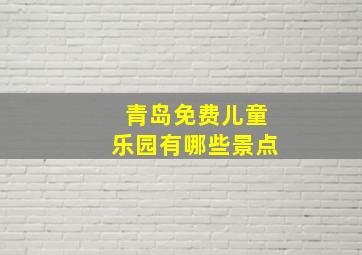 青岛免费儿童
乐园有哪些景点